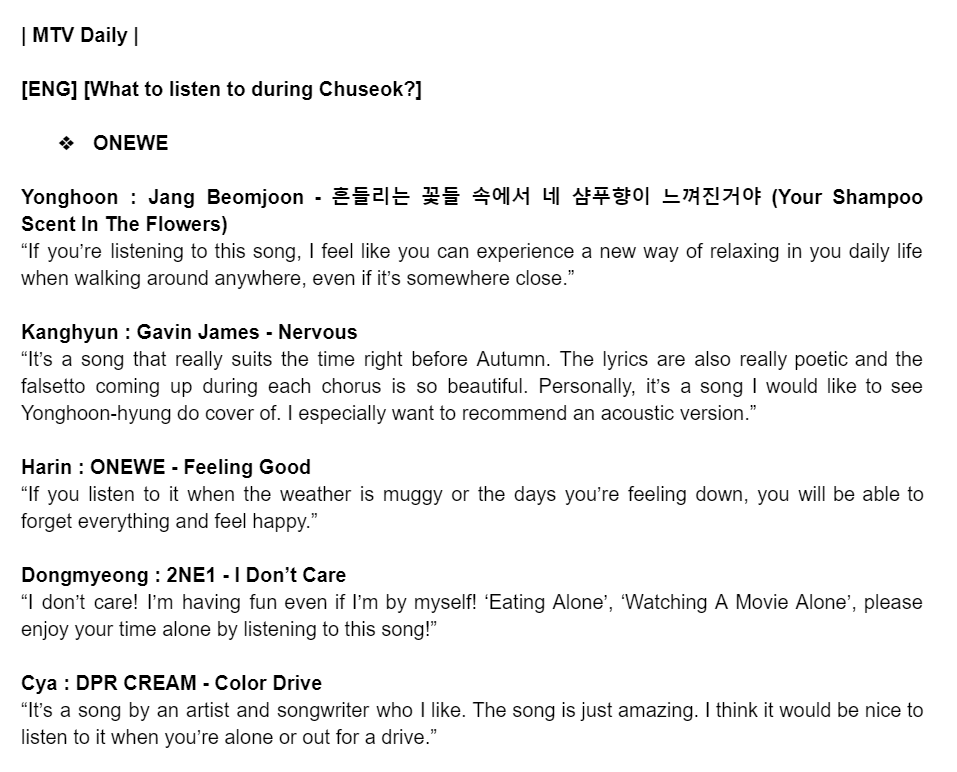 | MTV Daily |

[ENG] [What to listen to during Chuseok?]

❖ ONEWE

Yonghoon : Jang Beomjoon - 흔들리는 꽃들 속에서 네 샴푸향이 느껴진거야 (Your Shampoo Scent In The Flowers)
“If you’re listening to this song, I feel like you can experience a new way of relaxing in you daily life when walking around anywhere, even if it’s somewhere close.”

Kanghyun : Gavin James - Nervous
“It’s a song that really suits the time right before Autumn. The lyrics are also really poetic and the falsetto coming up during each chorus is so beautiful. Personally, it’s a song I would like to see Yonghoon-hyung do cover of. I especially want to recommend an acoustic version.”

Harin : ONEWE - Feeling Good
“If you listen to it when the weather is muggy or the days you’re feeling down, you will be able to forget everything and feel happy.”

Dongmyeong : 2NE1 - I Don’t Care
“I don’t care! I’m having fun even if I’m by myself! ‘Eating Alone’, ‘Watching A Movie Alone’, please enjoy your time alone by listening to this song!”

Cya : DPR CREAM - Color Drive
“It’s a song by an artist and songwriter who I like. The song is just amazing. I think it would be nice to listen to it when you’re alone or out for a drive.”